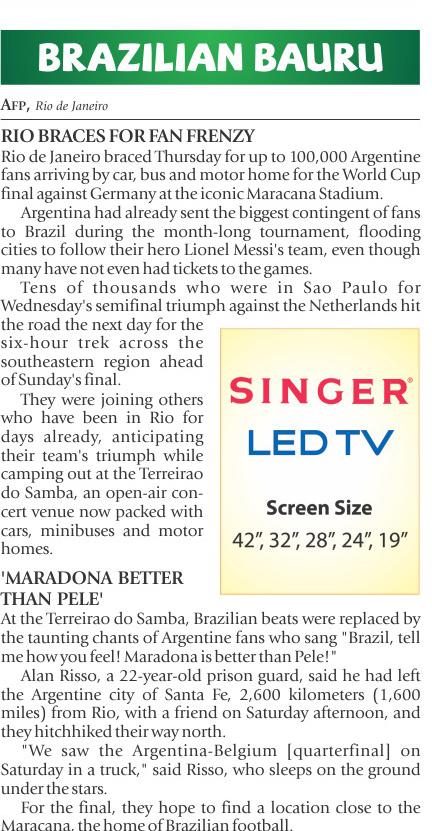 BRAZILIAN BAURU

AFP, Rio de Janeiro

RIO BRACES FOR FAN FRENZY

Rio de Janeiro braced Thursday for up to 100,000 Argentine fans arriving by car, bus and motor home for the World Cup final against Germany at the iconic Maracana Stadium.

Argentina had already sent the biggest contingent of fans to Brazil during the month-long tournament, flooding cities to follow their hero Lionel Messi's team, even though many have not even had tickets to the games.

Tens of thousands who were in Sao Paulo for Wednesday's semifinal triumph against the Netherlands hit the road the next day for the six-hour trek across the southeastern region ahead of Sunday's final.

They were joining others who have been in Rio for days already, anticipating their team's triumph while camping out at the Terreirao do Samba, an open-air concert venue now packed with cars, minibuses and motor homes.

SINGER®
LED TV
Screen Size
42", 32", 28", 24", 19"

'MARADONA BETTER THAN PELE'

At the Terreirao do Samba, Brazilian beats were replaced by the taunting chants of Argentine fans who sang "Brazil, tell me how you feel! Maradona is better than Pele!"

Alan Risso, a 22-year-old prison guard, said he had left the Argentine city of Santa Fe, 2,600 kilometers (1,600 miles) from Rio, with a friend on Saturday afternoon, and they hitchhiked their way north.

"We saw the Argentina-Belgium [quarterfinal] on Saturday in a truck," said Risso, who sleeps on the ground under the stars.

For the final, they hope to find a location close to the Maracana, the home of Brazilian football.